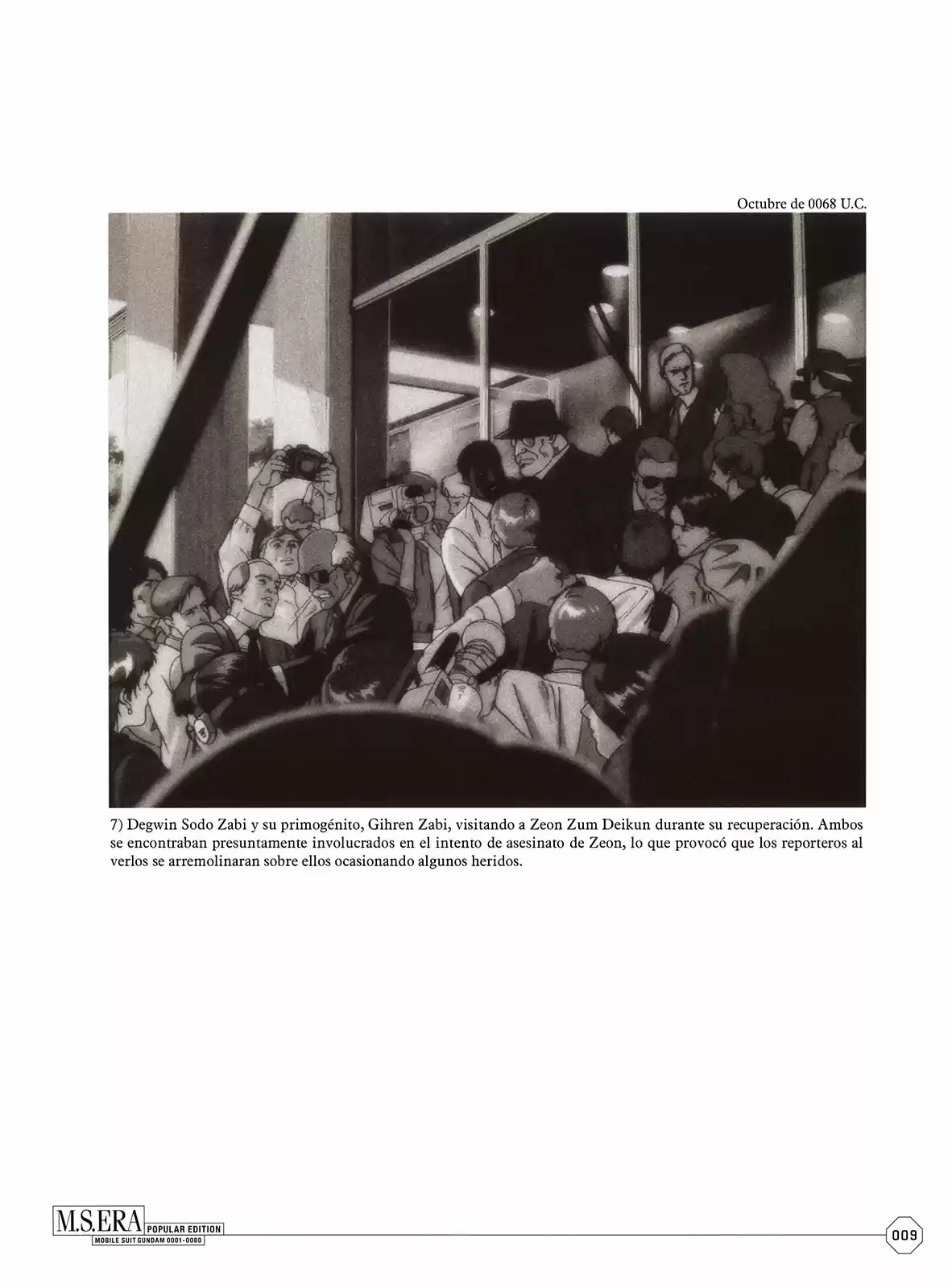 Octubre de 0068 U.C.

7) Degwin Sodo Zabi y su primogénito, Gihren Zabi, visitando a Zeon Zum Deikun durante su recuperación. Ambos se encontraban presuntamente involucrados en el intento de asesinato de Zeon, lo que provocó que los reporteros al verlos se arremolinaran sobre ellos ocasionando algunos heridos.

M.S.ERA POPULAR EDITION
MOBILE SUIT GUNDAM 0001-0080

009